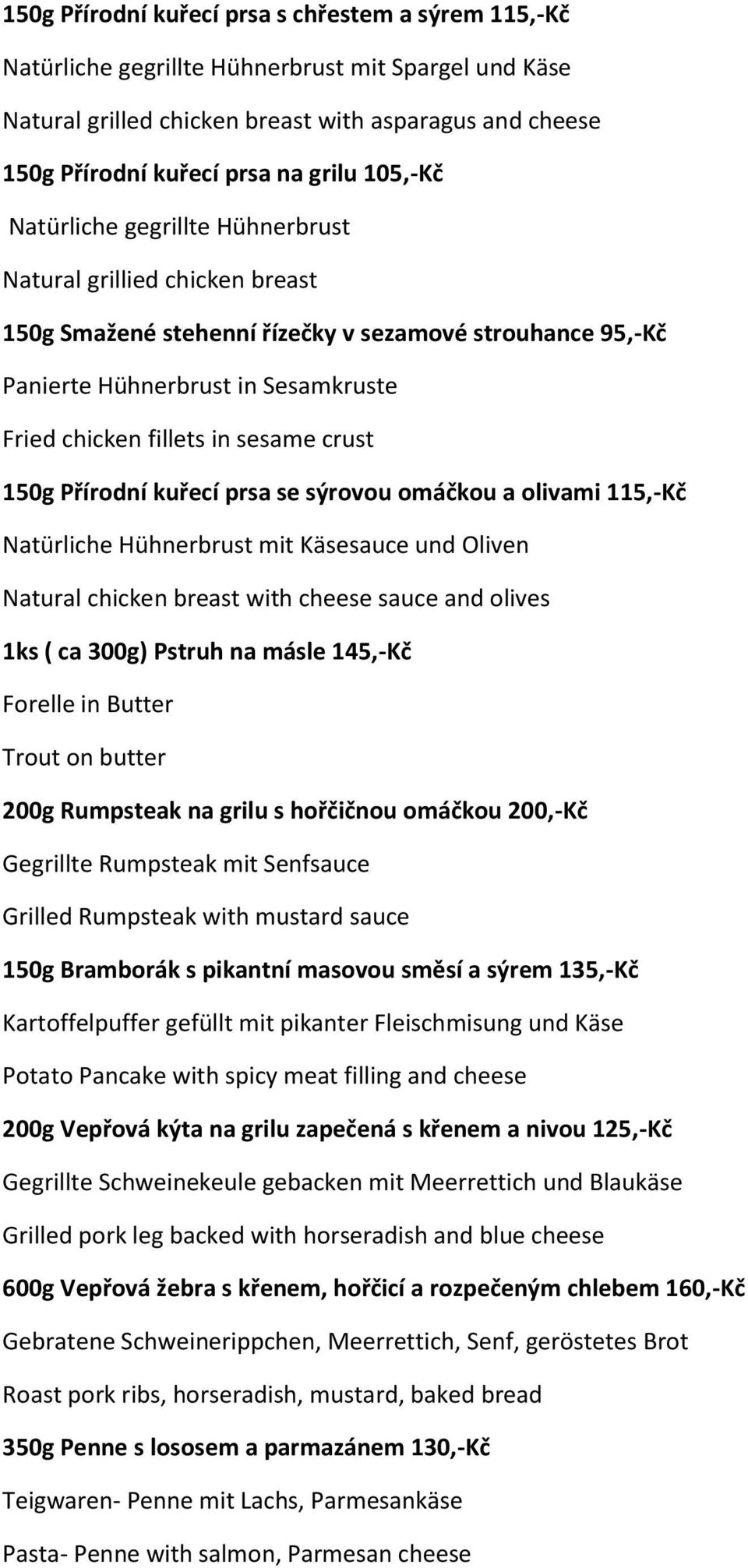 150g Přírodní kuřecí prsa s chřestem a sýrem 115,-Kč

Natürliche gegrillte Hühnerbrust mit Spargel und Käse

Natural grilled chicken breast with asparagus and cheese

150g Přírodní kuřecí prsa na grilu 105,-Kč

Natürliche gegrillte Hühnerbrust

Natural grillied chicken breast

150g Smažené stehenní řízečky v sezamové strouhance 95,-Kč

Panierte Hühnerbrust in Sesamkruste

Fried chicken fillets in sesame crust

150g Přírodní kuřecí prsa se sýrovou omáčkou a olivami 115,-Kč

Natürliche Hühnerbrust mit Käsesauce und Oliven

Natural chicken breast with cheese sauce and olives

1ks ( ca 300g) Pstruh na másle 145,-Kč

Forelle in Butter

Trout on butter

200g Rumpsteak na grilu s hořčičnou omáčkou 200,-Kč

Gegrillte Rumpsteak mit Senfsauce

Grilled Rumpsteak with mustard sauce

150g Bramborák s pikantní masovou směsí a sýrem 135,-Kč

Kartoffelpuffer gefüllt mit pikanter Fleischmisung und Käse

Potato Pancake with spicy meat filling and cheese

200g Vepřová kýta na grilu zapečená s křenem a nivou 125,-Kč

Gegrillte Schweinekeule gebacken mit Meerrettich und Blaukäse

Grilled pork leg backed with horseradish and blue cheese

600g Vepřová žebra s křenem, hořčicí a rozpečeným chlebem 160,-Kč

Gebratene Schweinerippchen, Meerrettich, Senf, geröstetes Brot

Roast pork ribs, horseradish, mustard, baked bread

350g Penne s lososem a parmazánem 130,-Kč

Teigwaren- Penne mit Lachs, Parmesankäse

Pasta- Penne with salmon, Parmesan cheese